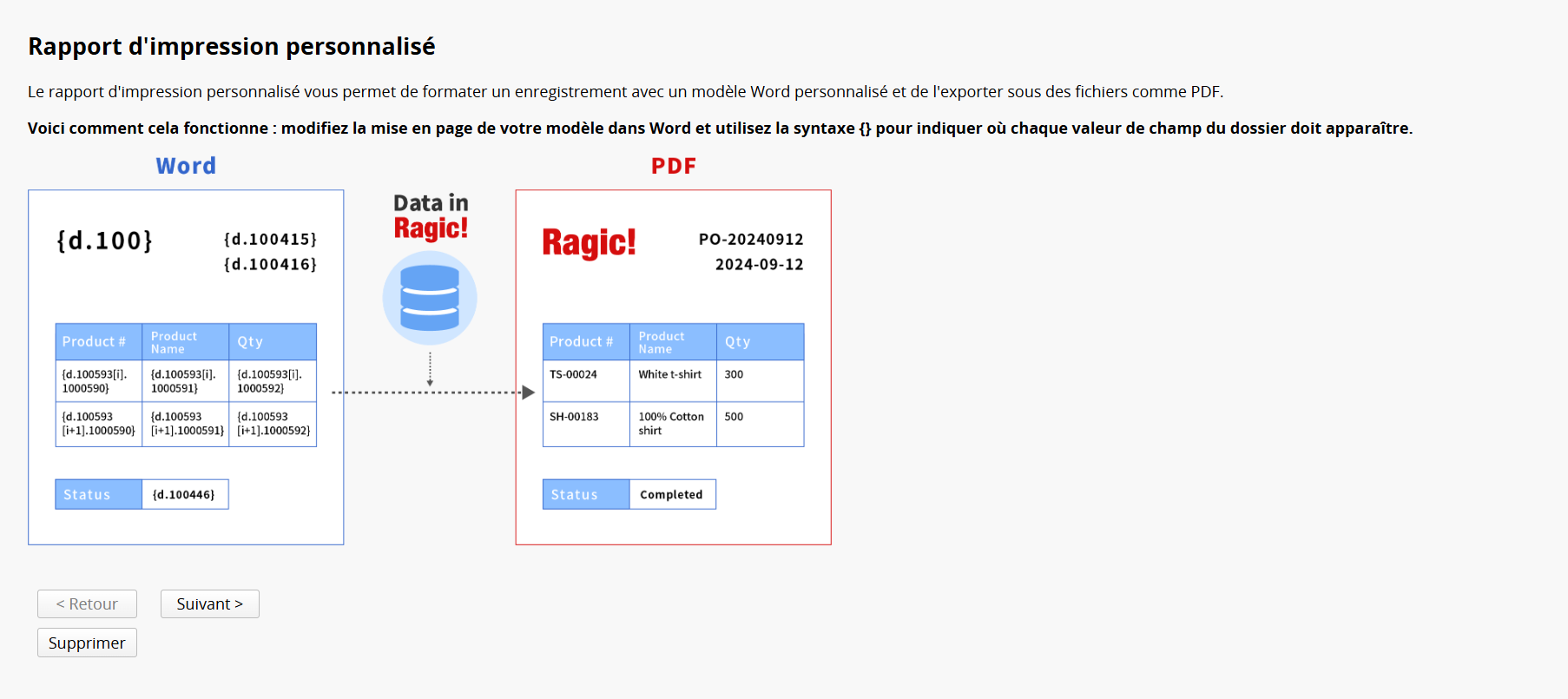 Rapport d'impression personnalisé

Le rapport d'impression personnalisé vous permet de formater un enregistrement avec un modèle Word personnalisé et de l'exporter sous des fichiers comme PDF.

Voici comment cela fonctionne : modifiez la mise en page de votre modèle dans Word et utilisez la syntaxe {} pour indiquer où chaque valeur de champ du dossier doit apparaître.

Word

{d.100}

{d.100415}
{d.100416}

| Product # | Product Name | Qty |
|---|---|---|
| {d.100593[i].1000590} | {d.100593[i].1000591} | {d.100593[i].1000592} |
| {d.100593[i+1].1000590} | {d.100593[i+1].1000591} | {d.100593[i+1].1000592} |

| Status | {d.100446} |
|---|---|

Data in Ragic!

PDF

Ragic!

PO-20240912
2024-09-12

| Product # | Product Name | Qty |
|---|---|---|
| TS-00024 | White t-shirt | 300 |
| SH-00183 | 100% Cotton shirt | 500 |

| Status | Completed |
|---|---|

< Retour
Suivant >
Supprimer